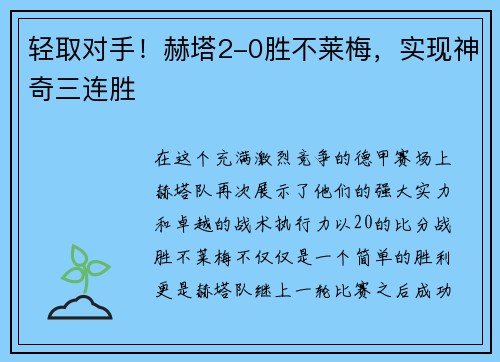 轻取对手！赫塔2-0胜不莱梅，实现神奇三连胜

在这个充满激烈竞争的德甲赛场上赫塔队再次展示了他们的强大实力和卓越的战术执行力以20的比分战胜不莱梅不仅仅是一个简单的胜利更是赫塔队继上一轮比赛之后成功